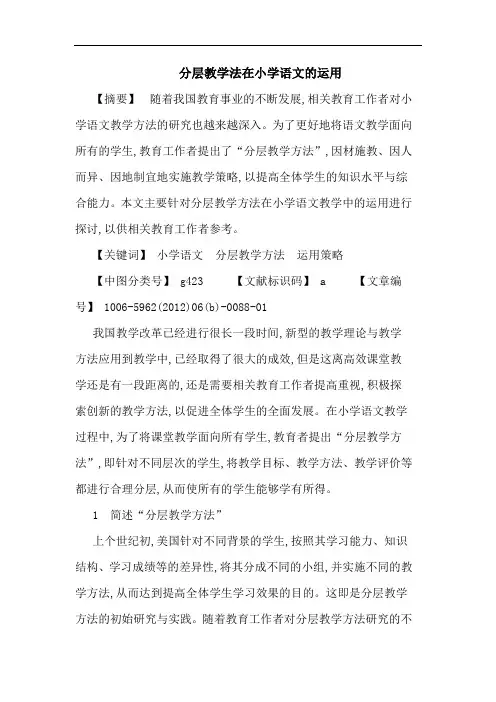 分层教学法在小学语文的运用

【摘要】 随着我国教育事业的不断发展,相关教育工作者对小学语文教学方法的研究也越来越深入。为了更好地将语文教学面向所有的学生,教育工作者提出了“分层教学方法”,因材施教、因人而异、因地制宜地实施教学策略,以提高全体学生的知识水平与综合能力。本文主要针对分层教学方法在小学语文教学中的运用进行探讨,以供相关教育工作者参考。

【关键词】 小学语文 分层教学方法 运用策略

【中图分类号】 g423 【文献标识码】 a 【文章编号】 1006-5962(2012)06(b)-0088-01

我国教学改革已经进行很长一段时间,新型的教学理论与教学方法应用到教学中,已经取得了很大的成效,但是这离高效课堂教学还是有一段距离的,还是需要相关教育工作者提高重视,积极探索创新的教学方法,以促进全体学生的全面发展。在小学语文教学过程中,为了将课堂教学面向所有学生,教育者提出“分层教学方法”,即针对不同层次的学生,将教学目标、教学方法、教学评价等都进行合理分层,从而使所有的学生能够学有所得。

1 简述“分层教学方法”

上个世纪初,美国针对不同背景的学生,按照其学习能力、知识结构、学习成绩等的差异性,将其分成不同的小组,并实施不同的教学方法,从而达到提高全体学生学习效果的目的。这即是分层教学方法的初始研究与实践。随着教育工作者对分层教学方法研究的不